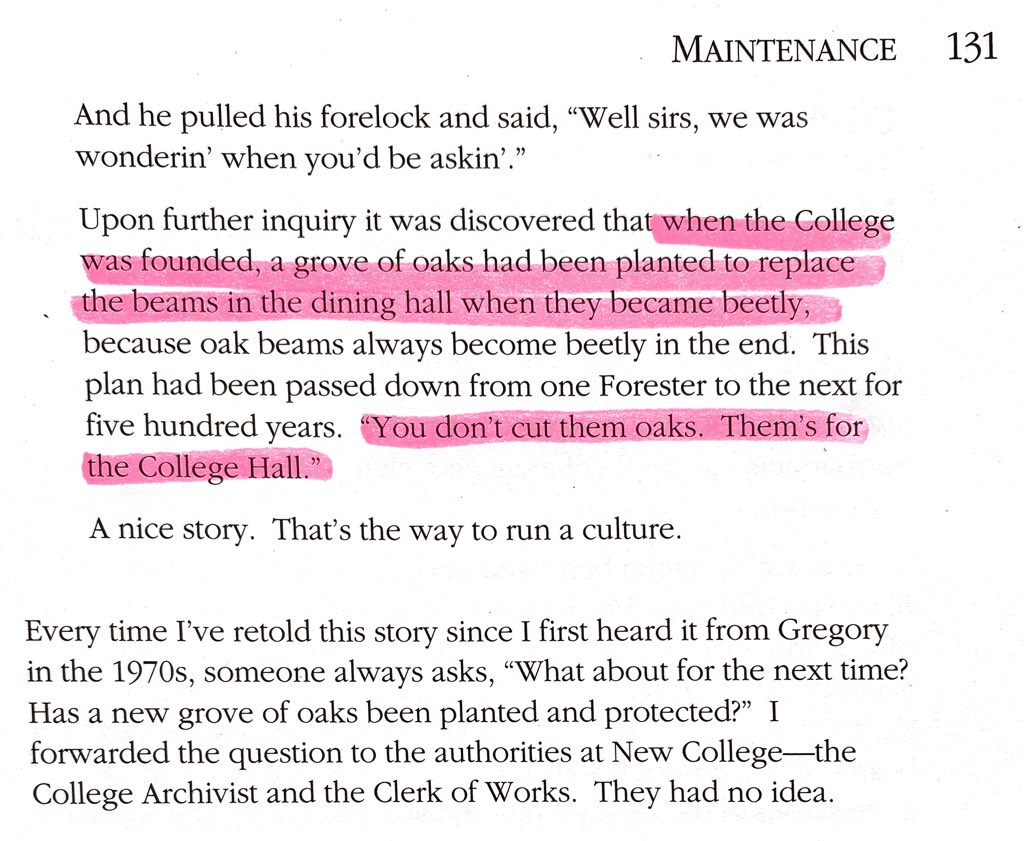 MAINTENANCE 131

And he pulled his forelock and said, "Well sirs, we was wonderin' when you'd be askin'."

Upon further inquiry it was discovered that when the College was founded, a grove of oaks had been planted to replace the beams in the dining hall when they became beetly, because oak beams always become beetly in the end. This plan had been passed down from one Forester to the next for five hundred years. "You don't cut them oaks. Them's for the College Hall."

A nice story. That's the way to run a culture.

Every time I've retold this story since I first heard it from Gregory in the 1970s, someone always asks, "What about for the next time? Has a new grove of oaks been planted and protected?" I forwarded the question to the authorities at New College—the College Archivist and the Clerk of Works. They had no idea.